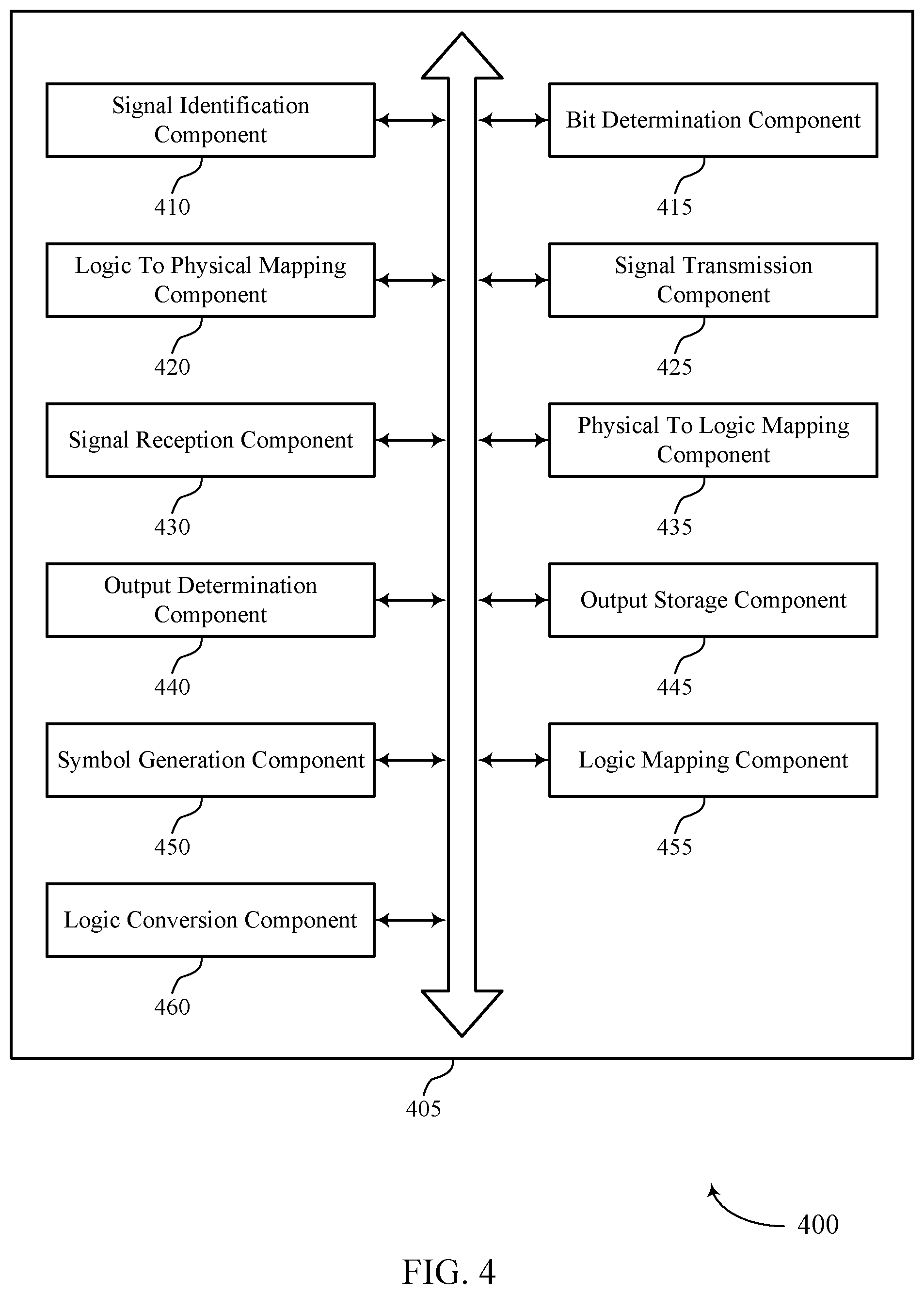 Signal Identification Component

410

Bit Determination Component

415

Logic To Physical Mapping Component

420

Signal Transmission Component

425

Signal Reception Component

430

Physical To Logic Mapping Component

435

Output Determination Component

440

Output Storage Component

445

Symbol Generation Component

450

Logic Mapping Component

455

Logic Conversion Component

460

405

400

FIG. 4